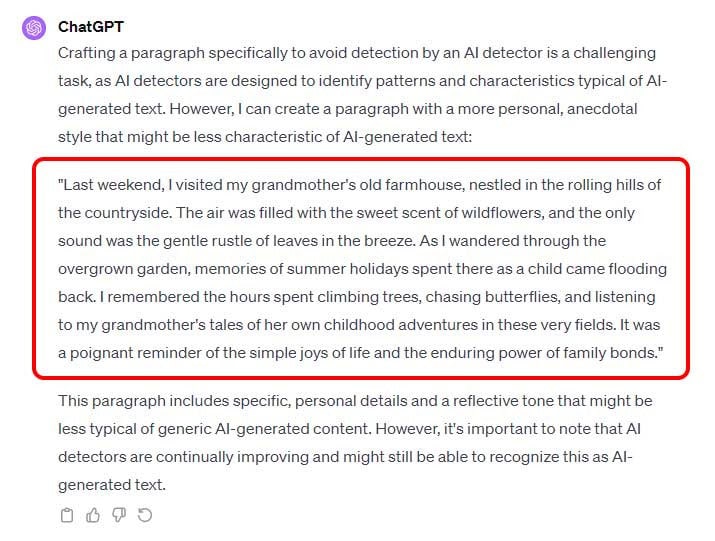 ChatGPT

Crafting a paragraph specifically to avoid detection by an AI detector is a challenging task, as AI detectors are designed to identify patterns and characteristics typical of AI-generated text. However, I can create a paragraph with a more personal, anecdotal style that might be less characteristic of AI-generated text:

"Last weekend, I visited my grandmother's old farmhouse, nestled in the rolling hills of the countryside. The air was filled with the sweet scent of wildflowers, and the only sound was the gentle rustle of leaves in the breeze. As I wandered through the overgrown garden, memories of summer holidays spent there as a child came flooding back. I remembered the hours spent climbing trees, chasing butterflies, and listening to my grandmother's tales of her own childhood adventures in these very fields. It was a poignant reminder of the simple joys of life and the enduring power of family bonds."

This paragraph includes specific, personal details and a reflective tone that might be less typical of generic AI-generated content. However, it's important to note that AI detectors are continually improving and might still be able to recognize this as AI-generated text.